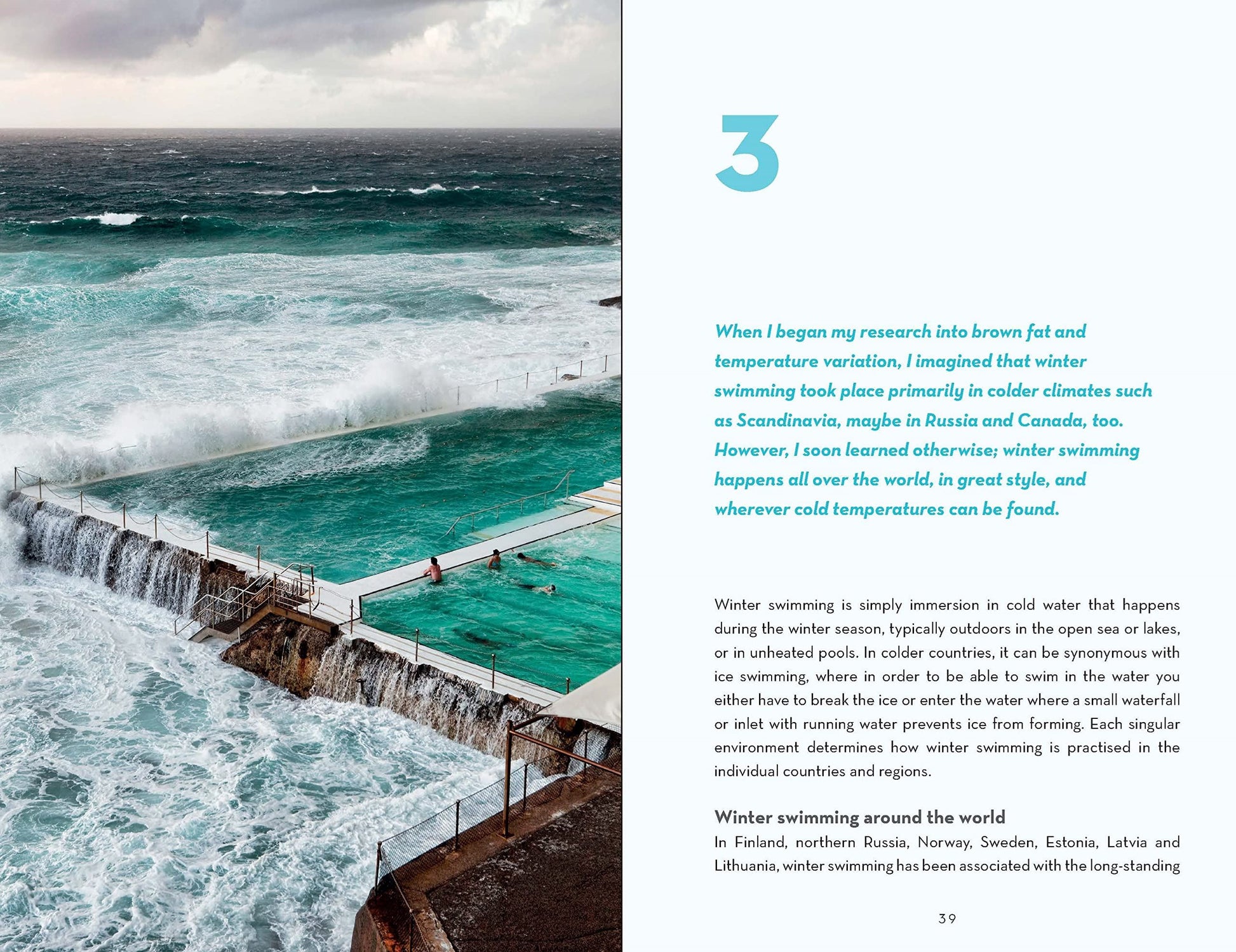 3

When I began my research into brown fat and temperature variation, I imagined that winter swimming took place primarily in colder climates such as Scandinavia, maybe in Russia and Canada, too. However, I soon learned otherwise; winter swimming happens all over the world, in great style, and wherever cold temperatures can be found.

Winter swimming is simply immersion in cold water that happens during the winter season, typically outdoors in the open sea or lakes, or in unheated pools. In colder countries, it can be synonymous with ice swimming, where in order to be able to swim in the water you either have to break the ice or enter the water where a small waterfall or inlet with running water prevents ice from forming. Each singular environment determines how winter swimming is practised in the individual countries and regions.

Winter swimming around the world

In Finland, northern Russia, Norway, Sweden, Estonia, Latvia and Lithuania, winter swimming has been associated with the long-standing

39